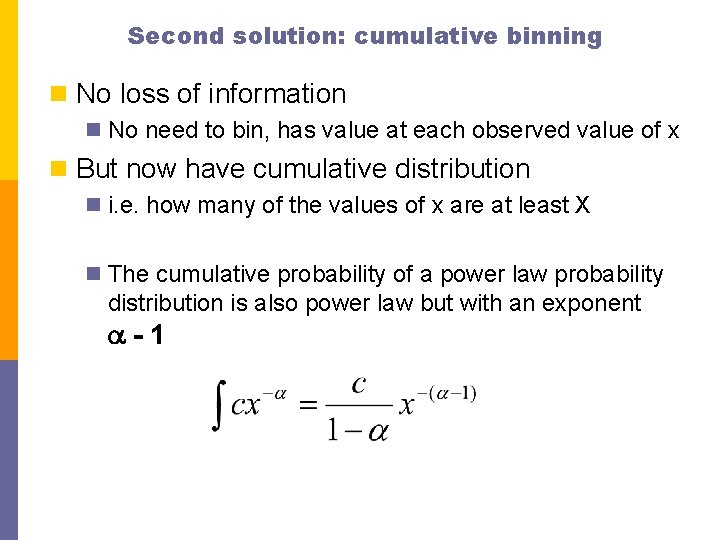 Second solution: cumulative binning

No loss of information

No need to bin, has value at each observed value of x

But now have cumulative distribution

i.e. how many of the values of x are at least X

The cumulative probability of a power law probability distribution is also power law but with an exponent $\alpha$ - 1

$\int cx^{-\alpha} = \frac{c}{1-\alpha} x^{-(\alpha-1)}$